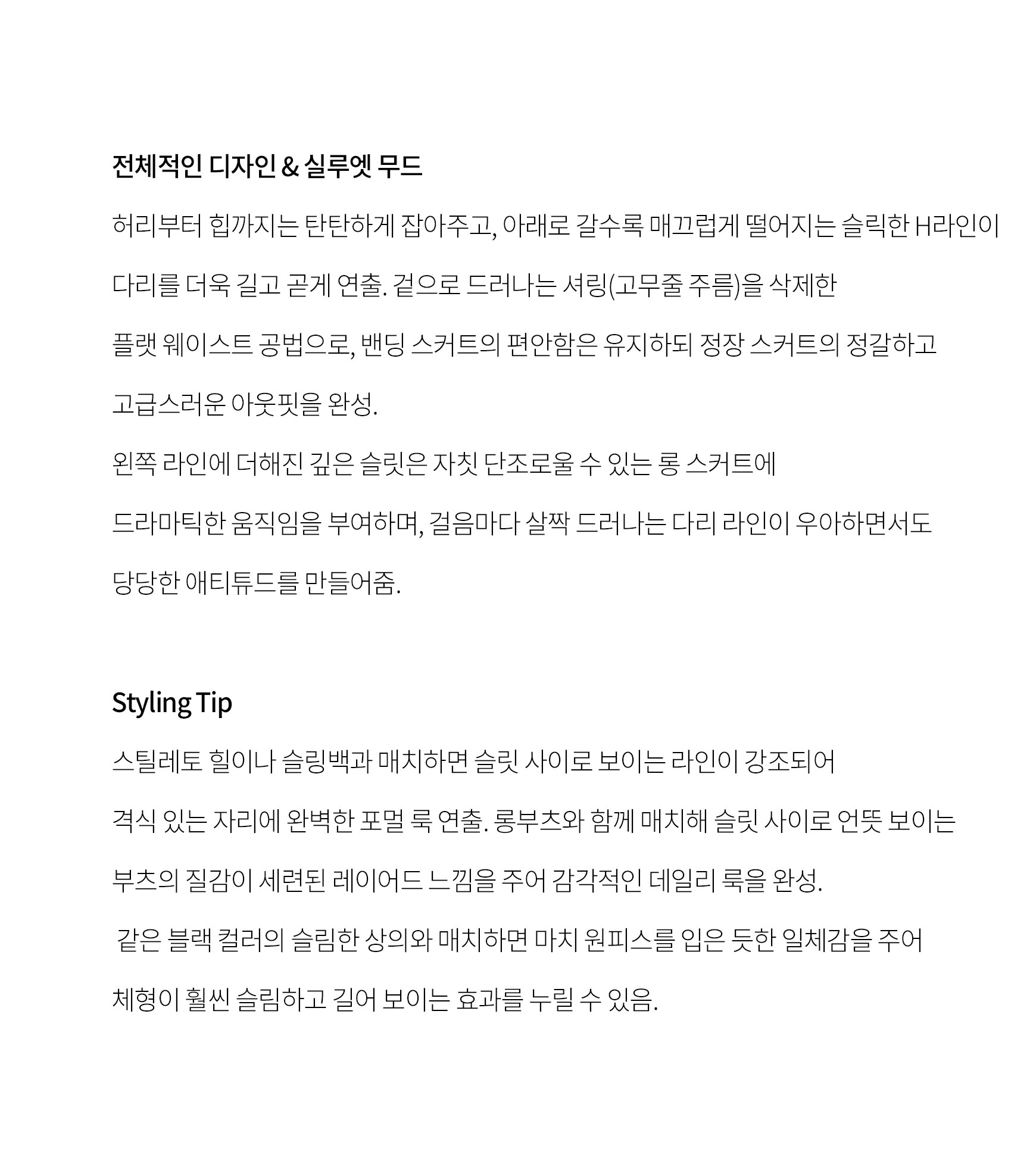 전체적인 디자인 & 실루엣 무드

허리부터 힙까지는 탄탄하게 잡아주고, 아래로 갈수록 매끄럽게 떨어지는 슬릭한 H라인이 다리를 더욱 길고 곧게 연출. 겉으로 드러나는 셔링(고무줄 주름)을 삭제한 플랫 웨이스트 공법으로, 밴딩 스커트의 편안함은 유지하되 정장 스커트의 정갈하고 고급스러운 아웃핏을 완성.

왼쪽 라인에 더해진 깊은 슬릿은 자칫 단조로울 수 있는 롱 스커트에 드라마틱한 움직임을 부여하며, 걸음마다 살짝 드러나는 다리 라인이 우아하면서도 당당한 애티튜드를 만들어줌.

Styling Tip

스틸레토 힐이나 슬링백과 매치하면 슬릿 사이로 보이는 라인이 강조되어 격식 있는 자리에 완벽한 포멀 룩 연출. 롱부츠와 함께 매치해 슬릿 사이로 언뜻 보이는 부츠의 질감이 세련된 레이어드 느낌을 주어 감각적인 데일리 룩을 완성.

같은 블랙 컬러의 슬림한 상의와 매치하면 마치 원피스를 입은 듯한 일체감을 주어 체형이 훨씬 슬림하고 길어 보이는 효과를 누릴 수 있음.